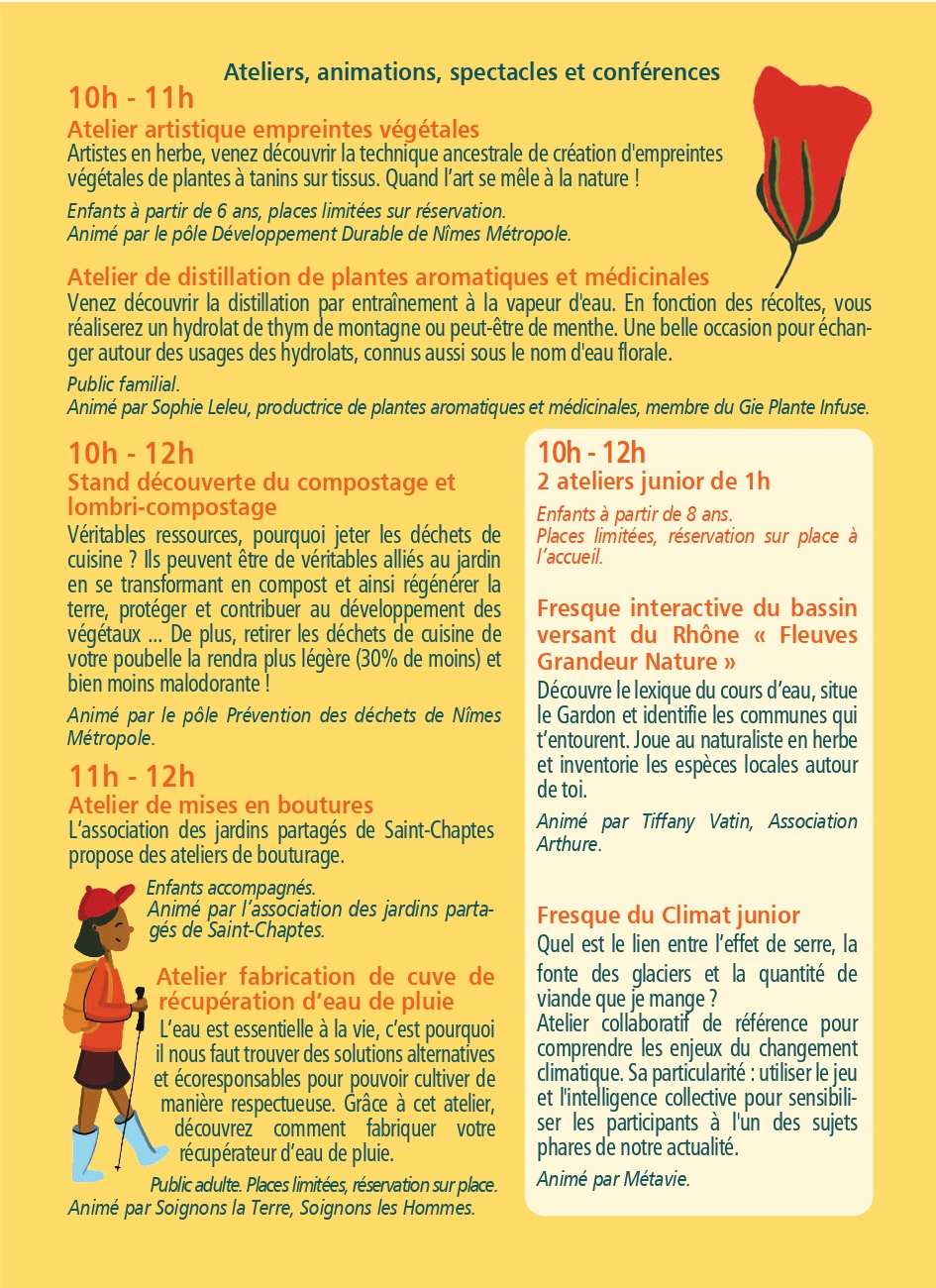 Ateliers, animations, spectacles et conférences

10h - 11h

Atelier artistique empreintes végétales

Artistes en herbe, venez découvrir la technique ancestrale de création d'empreintes végétales de plantes à tanins sur tissus. Quand l'art se mêle à la nature !

Enfants à partir de 6 ans, places limitées sur réservation.
Animé par le pôle Développement Durable de Nîmes Métropole.

Atelier de distillation de plantes aromatiques et médicinales

Venez découvrir la distillation par entraînement à la vapeur d'eau. En fonction des récoltes, vous réaliserez un hydrolat de thym de montagne ou peut-être de menthe. Une belle occasion pour échanger autour des usages des hydrolats, connus aussi sous le nom d'eau florale.

Public familial.
Animé par Sophie Leleu, productrice de plantes aromatiques et médicinales, membre du Gie Plante Infuse.

10h - 12h

Stand découverte du compostage et lombri-compostage

Véritables ressources, pourquoi jeter les déchets de cuisine ? Ils peuvent être de véritables alliés au jardin en se transformant en compost et ainsi régénérer la terre, protéger et contribuer au développement des végétaux ... De plus, retirer les déchets de cuisine de votre poubelle la rendra plus légère (30% de moins) et bien moins malodorante !

Animé par le pôle Prévention des déchets de Nîmes Métropole.

11h - 12h

Atelier de mises en boutures

L'association des jardins partagés de Saint-Chaptes propose des ateliers de bouturage.

Enfants accompagnés.
Animé par l'association des jardins partagés de Saint-Chaptes.

Atelier fabrication de cuve de récupération d'eau de pluie

L'eau est essentielle à la vie, c'est pourquoi il nous faut trouver des solutions alternatives et écoresponsables pour pouvoir cultiver de manière respectueuse. Grâce à cet atelier, découvrez comment fabriquer votre récupérateur d'eau de pluie.

Public adulte. Places limitées, réservation sur place.
Animé par Soignons la Terre, Soignons les Hommes.

10h - 12h

2 ateliers junior de 1h

Enfants à partir de 8 ans.
Places limitées, réservation sur place à l'accueil.

Fresque interactive du bassin versant du Rhône « Fleuves Grandeur Nature »

Découvre le lexique du cours d'eau, situe le Gardon et identifie les communes qui t'entourent. Joue au naturaliste en herbe et inventorie les espèces locales autour de toi.

Animé par Tiffany Vatin, Association Arthure.

Fresque du Climat junior

Quel est le lien entre l'effet de serre, la fonte des glaciers et la quantité de viande que je mange ?
Atelier collaboratif de référence pour comprendre les enjeux du changement climatique. Sa particularité : utiliser le jeu et l'intelligence collective pour sensibiliser les participants à l'un des sujets phares de notre actualité.

Animé par Métavie.